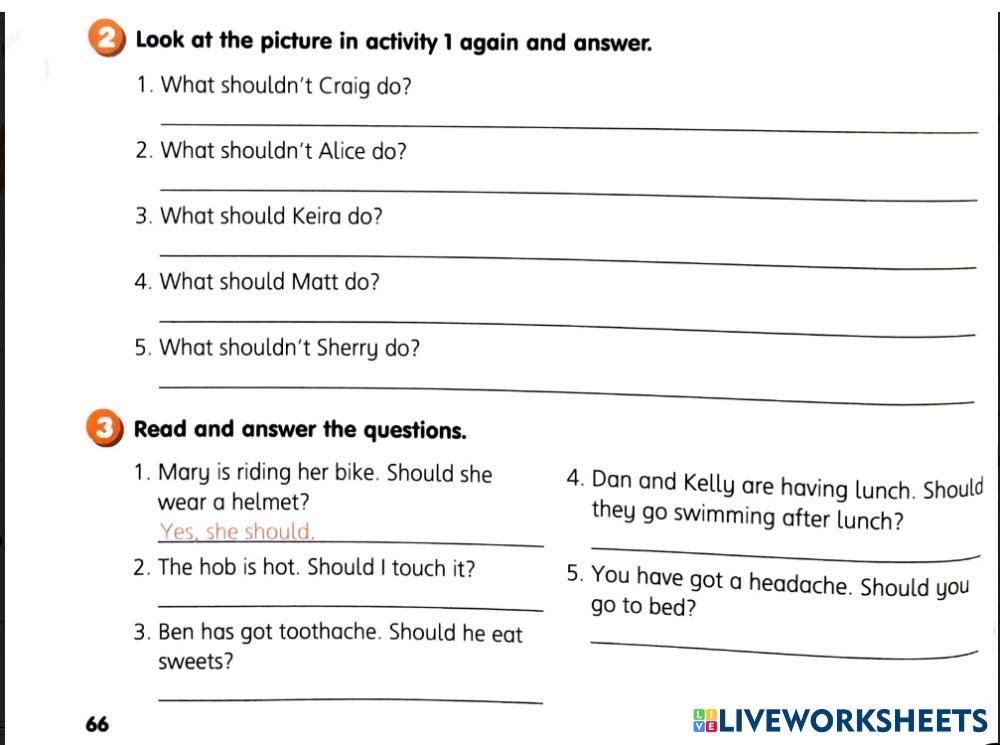 2 Look at the picture in activity 1 again and answer.

1. What shouldn't Craig do?

2. What shouldn't Alice do?

3. What should Keira do?

4. What should Matt do?

5. What shouldn't Sherry do?

3 Read and answer the questions.

1. Mary is riding her bike. Should she wear a helmet?
Yes, she should.

2. The hob is hot. Should I touch it?

3. Ben has got toothache. Should he eat sweets?

4. Dan and Kelly are having lunch. Should they go swimming after lunch?

5. You have got a headache. Should you go to bed?

66

LIVEWORKSHEETS